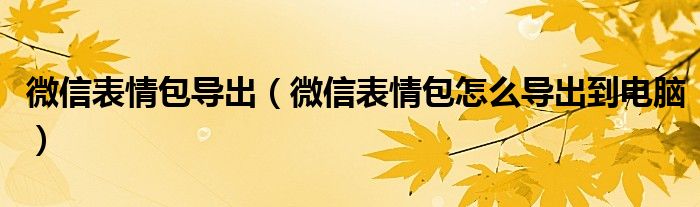 微信表情包导出（微信表情包怎么导出到电脑）